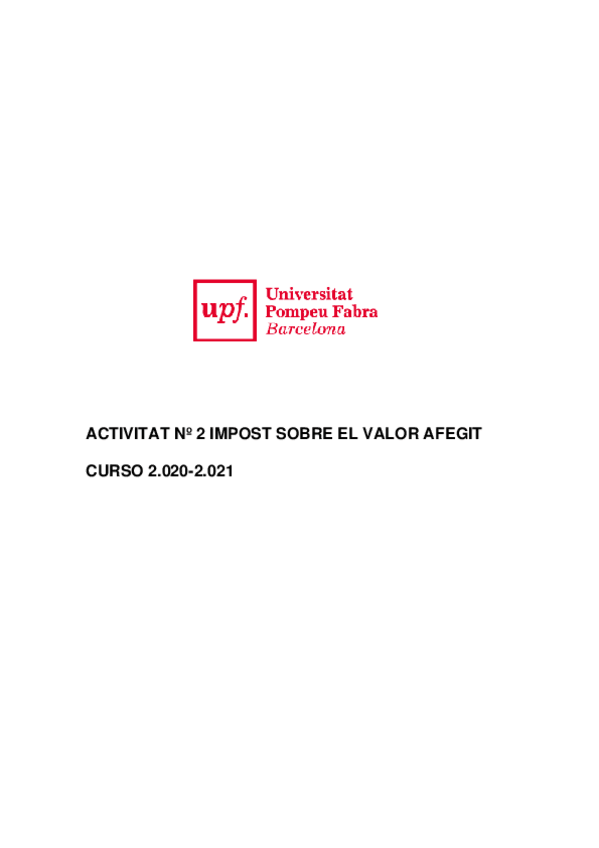 upf.

Universitat
Pompeu Fabra
Barcelona

ACTIVITAT Nº 2 IMPOST SOBRE EL VALOR AFEGIT

CURSO 2.020-2.021